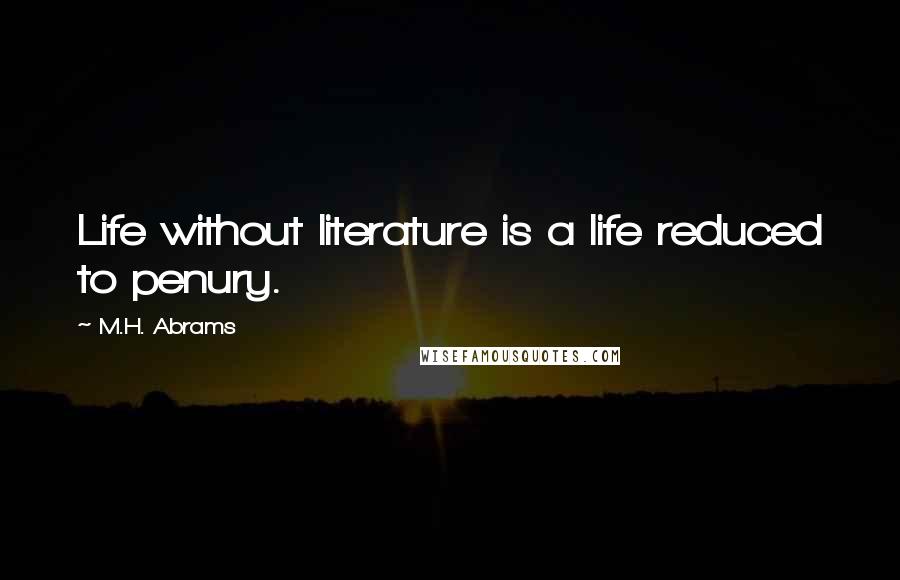 Life without literature is a life reduced to penury.

~ M.H. Abrams

WISEFAMOUSQUOTES.COM